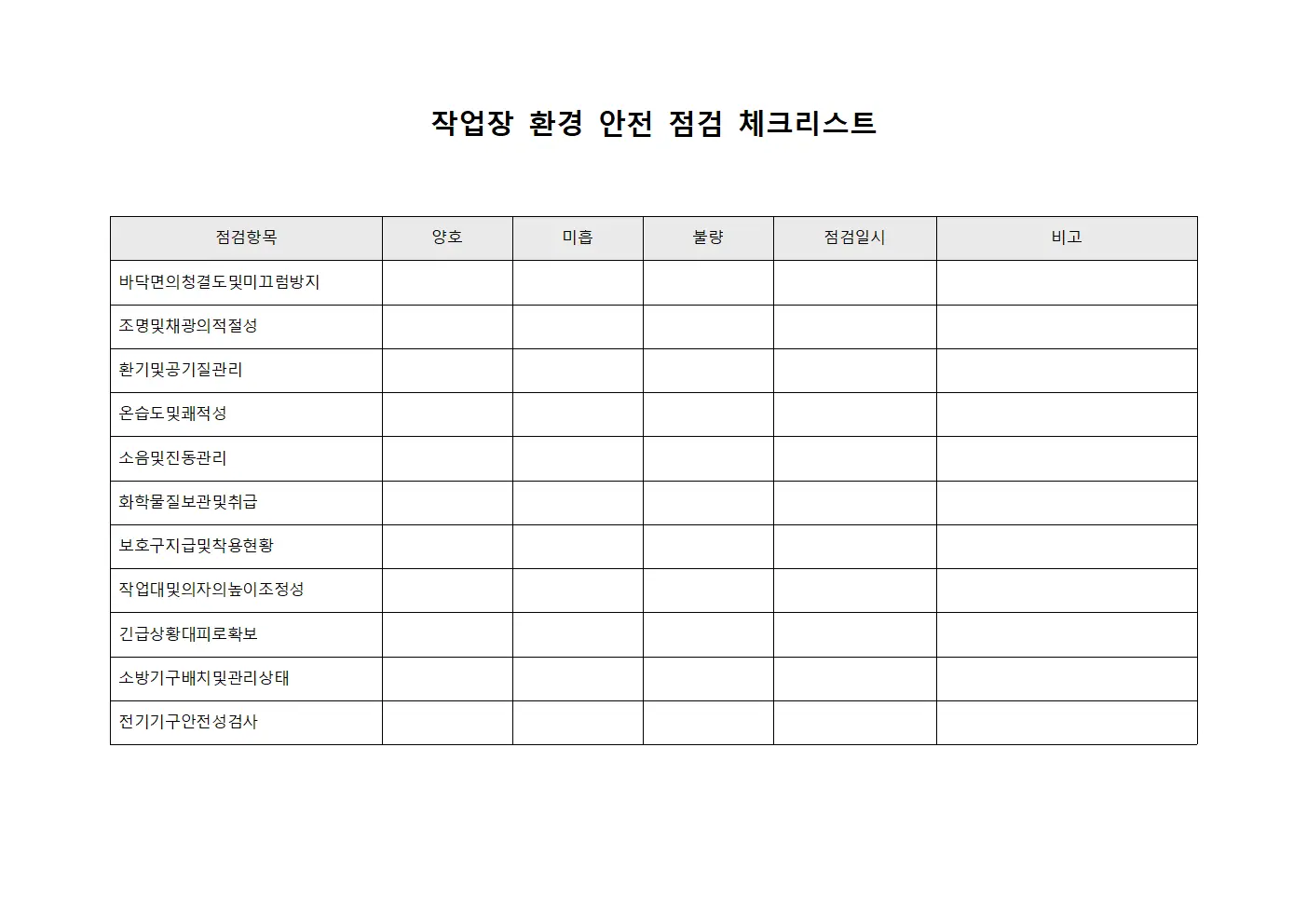 작업장 환경 안전 점검 체크리스트

| 점검항목 | 양호 | 미흡 | 불량 | 점검일시 | 비고 |
|---|---|---|---|---|---|
| 바닥면의청결도및미끄럼방지 | | | | | |
| 조명및채광의적절성 | | | | | |
| 환기및공기질관리 | | | | | |
| 온습도및쾌적성 | | | | | |
| 소음및진동관리 | | | | | |
| 화학물질보관및취급 | | | | | |
| 보호구지급및착용현황 | | | | | |
| 작업대및의자의높이조정성 | | | | | |
| 긴급상황대피로확보 | | | | | |
| 소방기구배치및관리상태 | | | | | |
| 전기기구안전성검사 | | | | | |